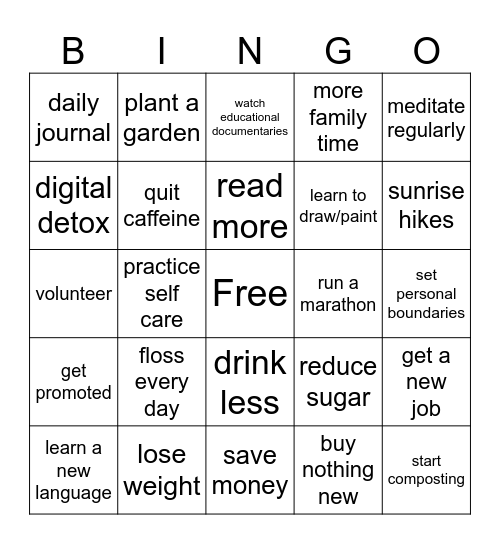 | B | I | N | G | O |
|---|---|---|---|---|
| daily journal | plant a garden | watch educational documentaries | more family time | meditate regularly |
| digital detox | quit caffeine | read more | learn to draw/paint | sunrise hikes |
| volunteer | practice self care | Free | run a marathon | set personal boundaries |
| get promoted | floss every day | drink less | reduce sugar | get a new job |
| learn a new language | lose weight | save money | buy nothing new | start composting |